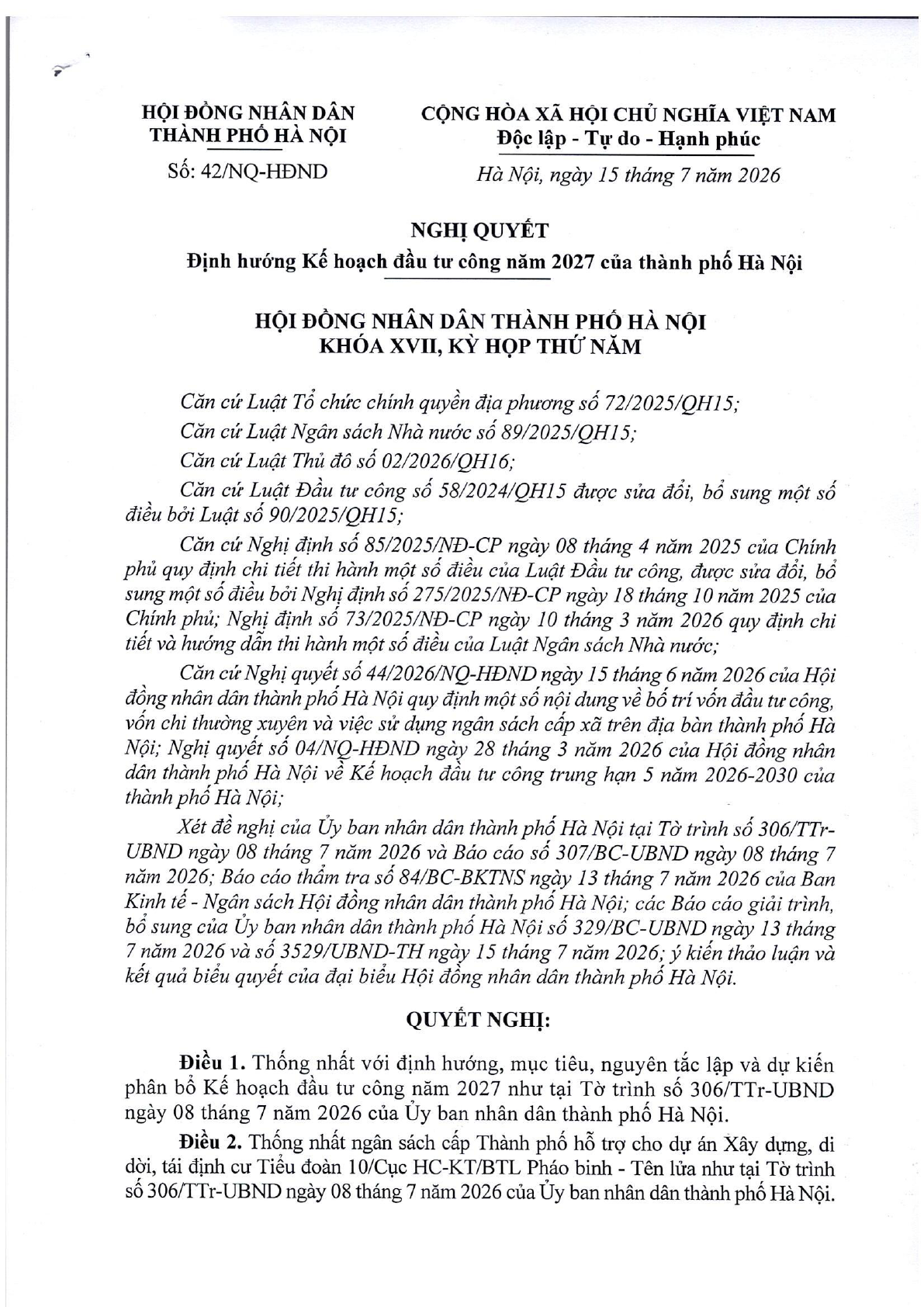 HỘI ĐỒNG NHÂN DÂN
THÀNH PHỐ HÀ NỘI

Số: 42/NQ-HĐND

CỘNG HÒA XÃ HỘI CHỦ NGHĨA VIỆT NAM
Độc lập - Tự do - Hạnh phúc

Hà Nội, ngày 15 tháng 7 năm 2026

NGHỊ QUYẾT
Định hướng Kế hoạch đầu tư công năm 2027 của thành phố Hà Nội

HỘI ĐỒNG NHÂN DÂN THÀNH PHỐ HÀ NỘI
KHÓA XVII, KỲ HỌP THỨ NĂM

Căn cứ Luật Tổ chức chính quyền địa phương số 72/2025/QH15;

Căn cứ Luật Ngân sách Nhà nước số 89/2025/QH15;

Căn cứ Luật Thủ đô số 02/2026/QH16;

Căn cứ Luật Đầu tư công số 58/2024/QH15 được sửa đổi, bổ sung một số điều bởi Luật số 90/2025/QH15;

Căn cứ Nghị định số 85/2025/NĐ-CP ngày 08 tháng 4 năm 2025 của Chính phủ quy định chi tiết thi hành một số điều của Luật Đầu tư công, được sửa đổi, bổ sung một số điều bởi Nghị định số 275/2025/NĐ-CP ngày 18 tháng 10 năm 2025 của Chính phủ; Nghị định số 73/2025/NĐ-CP ngày 10 tháng 3 năm 2026 quy định chi tiết và hướng dẫn thi hành một số điều của Luật Ngân sách Nhà nước;

Căn cứ Nghị quyết số 44/2026/NQ-HĐND ngày 15 tháng 6 năm 2026 của Hội đồng nhân dân thành phố Hà Nội quy định một số nội dung về bố trí vốn đầu tư công, vốn chi thường xuyên và việc sử dụng ngân sách cấp xã trên địa bàn thành phố Hà Nội; Nghị quyết số 04/NQ-HĐND ngày 28 tháng 3 năm 2026 của Hội đồng nhân dân thành phố Hà Nội về Kế hoạch đầu tư công trung hạn 5 năm 2026-2030 của thành phố Hà Nội;

Xét đề nghị của Ủy ban nhân dân thành phố Hà Nội tại Tờ trình số 306/TTr-UBND ngày 08 tháng 7 năm 2026 và Báo cáo số 307/BC-UBND ngày 08 tháng 7 năm 2026; Báo cáo thẩm tra số 84/BC-BKTNS ngày 13 tháng 7 năm 2026 của Ban Kinh tế - Ngân sách Hội đồng nhân dân thành phố Hà Nội; các Báo cáo giải trình, bổ sung của Ủy ban nhân dân thành phố Hà Nội số 329/BC-UBND ngày 13 tháng 7 năm 2026 và số 3529/UBND-TH ngày 15 tháng 7 năm 2026; ý kiến thảo luận và kết quả biểu quyết của đại biểu Hội đồng nhân dân thành phố Hà Nội.

QUYẾT NGHỊ:

Điều 1. Thống nhất với định hướng, mục tiêu, nguyên tắc lập và dự kiến phân bổ Kế hoạch đầu tư công năm 2027 như tại Tờ trình số 306/TTr-UBND ngày 08 tháng 7 năm 2026 của Ủy ban nhân dân thành phố Hà Nội.

Điều 2. Thống nhất ngân sách cấp Thành phố hỗ trợ cho dự án Xây dựng, di dời, tái định cư Tiểu đoàn 10/Cục HC-KT/BTL Pháo binh - Tên lửa như tại Tờ trình số 306/TTr-UBND ngày 08 tháng 7 năm 2026 của Ủy ban nhân dân thành phố Hà Nội.